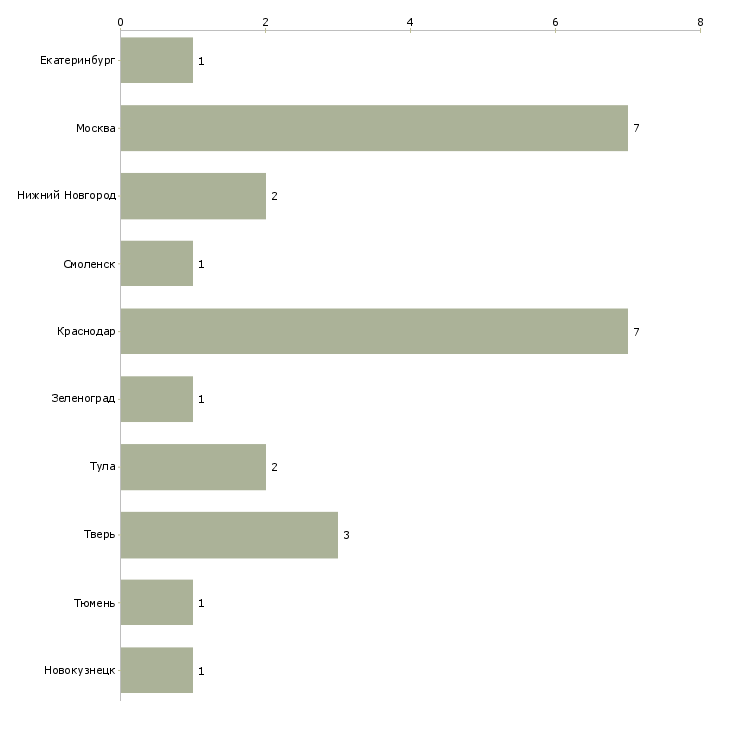 0
2
4
6
8

Екатеринбург 1
Москва 7
Нижний Новгород 2
Смоленск 1
Краснодар 7
Зеленоград 1
Тула 2
Тверь 3
Тюмень 1
Новокузнецк 1